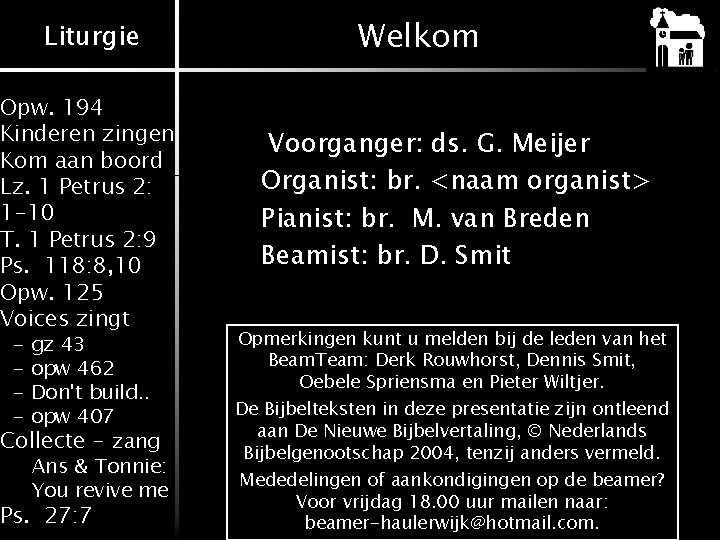 Liturgie

Opw. 194
Kinderen zingen
Kom aan boord
Lz. 1 Petrus 2: 1-10
T. 1 Petrus 2:9
Ps. 118:8,10
Opw. 125
Voices zingt
- gz 43
- opw 462
- Don't build..
- opw 407
Collecte - zang Ans & Tonnie: You revive me
Ps. 27:7

Welkom

Voorganger: ds. G. Meijer
Organist: br. <naam organist>
Pianist: br. M. van Breden
Beamist: br. D. Smit

Opmerkingen kunt u melden bij de leden van het BeamTeam: Derk Rouwhorst, Dennis Smit, Oebele Spriensma en Pieter Wiltjer.

De Bijbelteksten in deze presentatie zijn ontleend aan De Nieuwe Bijbelvertaling, © Nederlands Bijbelgenootschap 2004, tenzij anders vermeld.

Mededelingen of aankondigingen op de beamer? Voor vrijdag 18.00 uur mailen naar: beamer-haulerwijk@hotmail.com.